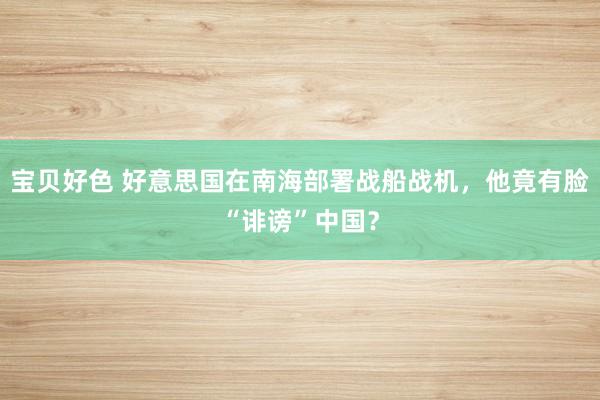 宝贝好色 好意思国在南海部署战船战机，他竟有脸“诽谤”中国？